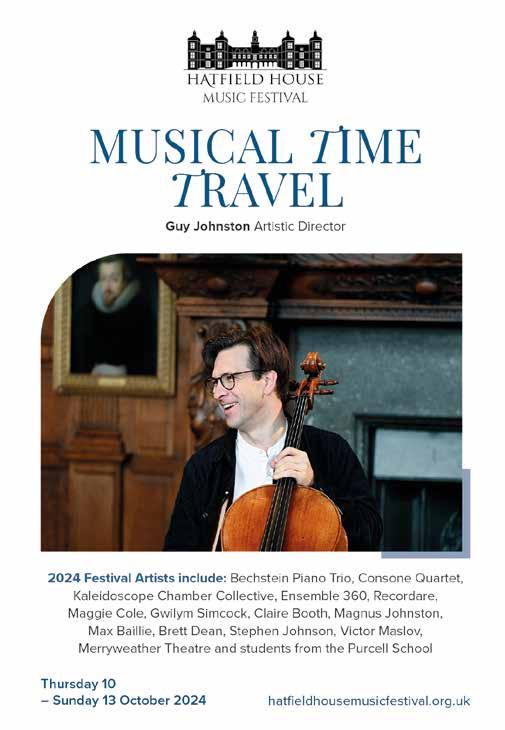 HATFIELD HOUSE
MUSIC FESTIVAL

MUSICAL TIME TRAVEL

Guy Johnston Artistic Director

2024 Festival Artists include: Bechstein Piano Trio, Consone Quartet, Kaleidoscope Chamber Collective, Ensemble 360, Recordare, Maggie Cole, Gwilym Simcock, Claire Booth, Magnus Johnston, Max Baillie, Brett Dean, Stephen Johnson, Victor Maslov, Merryweather Theatre and students from the Purcell School

Thursday 10
– Sunday 13 October 2024

hatfieldhousemusicfestival.org.uk